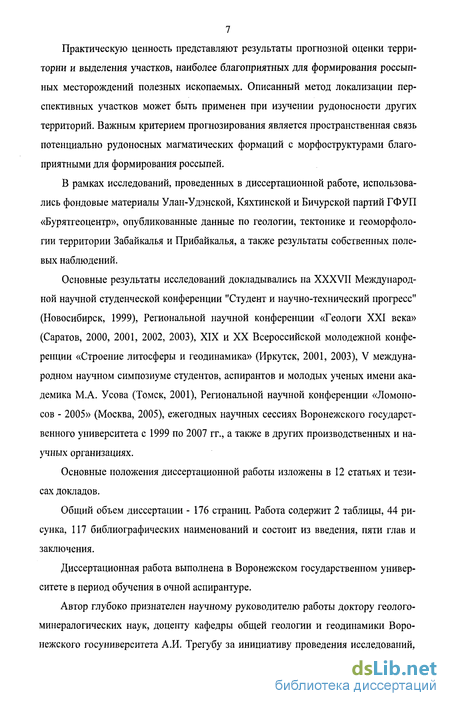 7

Практическую ценность представляют результаты прогнозной оценки территории и выделения участков, наиболее благоприятных для формирования россыпных месторождений полезных ископаемых. Описанный метод локализации перспективных участков может быть применен при изучении рудоносности других территорий. Важным критерием прогнозирования является пространственная связь потенциально рудоносных магматических формаций с морфоструктурами благоприятными для формирования россыпей.

В рамках исследований, проведенных в диссертационной работе, использовались фондовые материалы Улан-Удэнской, Кяхтинской и Бичурской партий ГФУП «Бурятгеоцентр», опубликованные данные по геологии, тектонике и геоморфологии территории Забайкалья и Прибайкалья, а также результаты собственных полевых наблюдений.

Основные результаты исследований докладывались на XXXVII Международной научной студенческой конференции "Студент и научно-технический прогресс" (Новосибирск, 1999), Региональной научной конференции «Геологи XXI века» (Саратов, 2000, 2001, 2002, 2003), XIX и XX Всероссийской молодежной конференции «Строение литосферы и геодинамика» (Иркутск, 2001, 2003), V международном научном симпозиуме студентов, аспирантов и молодых ученых имени академика М.А. Усова (Томск, 2001), Региональной научной конференции «Ломоносов - 2005» (Москва, 2005), ежегодных научных сессиях Воронежского государственного университета с 1999 по 2007 гг., а также в других производственных и научных организациях.

Основные положения диссертационной работы изложены в 12 статьях и тезисах докладов.

Общий объем диссертации - 176 страниц. Работа содержит 2 таблицы, 44 рисунка, 117 библиографических наименований и состоит из введения, пяти глав и заключения.

Диссертационная работа выполнена в Воронежском государственном университете в период обучения в очной аспирантуре.

Автор глубоко признателен научному руководителю работы доктору геолого-минералогических наук, доценту кафедры общей геологии и геодинамики Воронежского госуниверситета А.И. Трегубу за инициативу проведения исследований,

dsLib.net
библиотека диссертаций